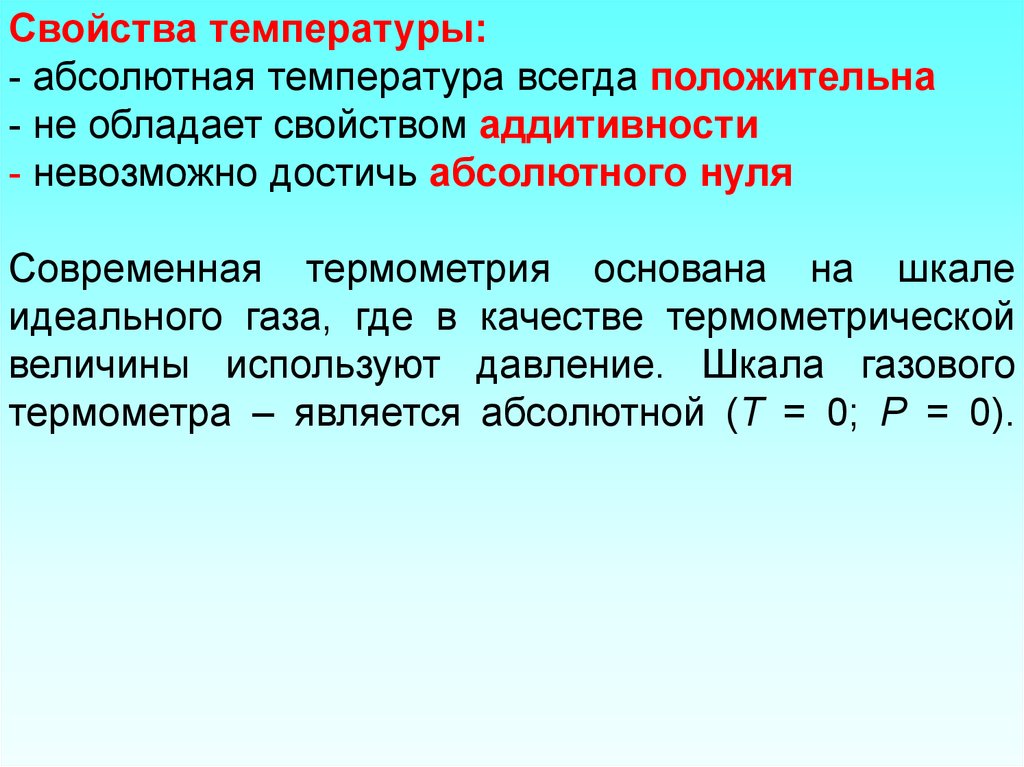 Свойства температуры:
- абсолютная температура всегда положительна
- не обладает свойством аддитивности
- невозможно достичь абсолютного нуля

Современная термометрия основана на шкале идеального газа, где в качестве термометрической величины используют давление. Шкала газового термометра – является абсолютной ($T = 0$; $P = 0$).